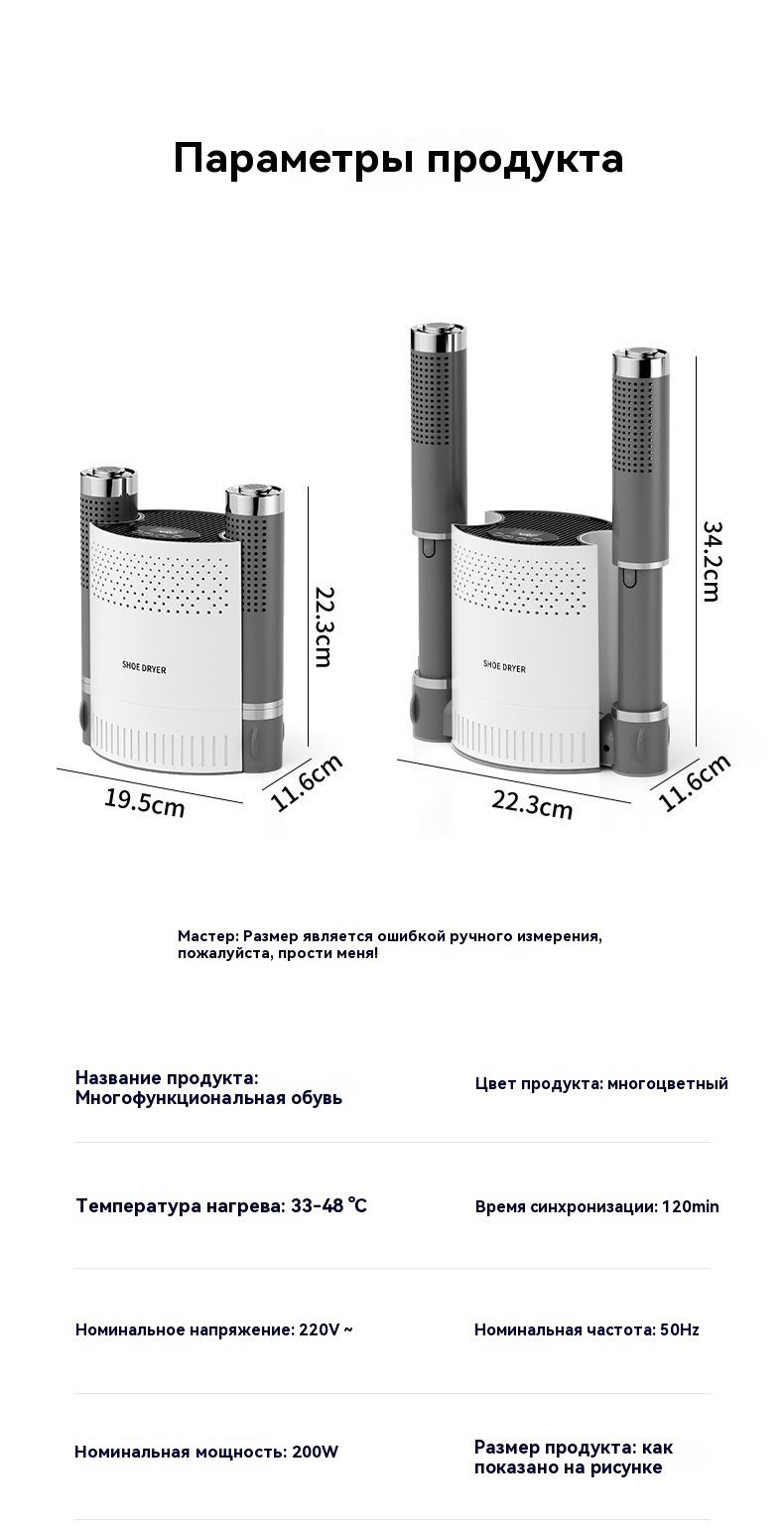 Параметры продукта

SHOE DRYER

22.3cm

19.5cm

11.6cm

SHOE DRYER

34.2cm

22.3cm

11.6cm

Мастер: Размер является ошибкой ручного измерения, пожалуйста, прости меня!

Название продукта: Многофункциональная обувь

Цвет продукта: многоцветный

Температура нагрева: 33-48 ℃

Время синхронизации: 120min

Номинальное напряжение: 220V ~

Номинальная частота: 50Hz

Номинальная мощность: 200W

Размер продукта: как показано на рисунке